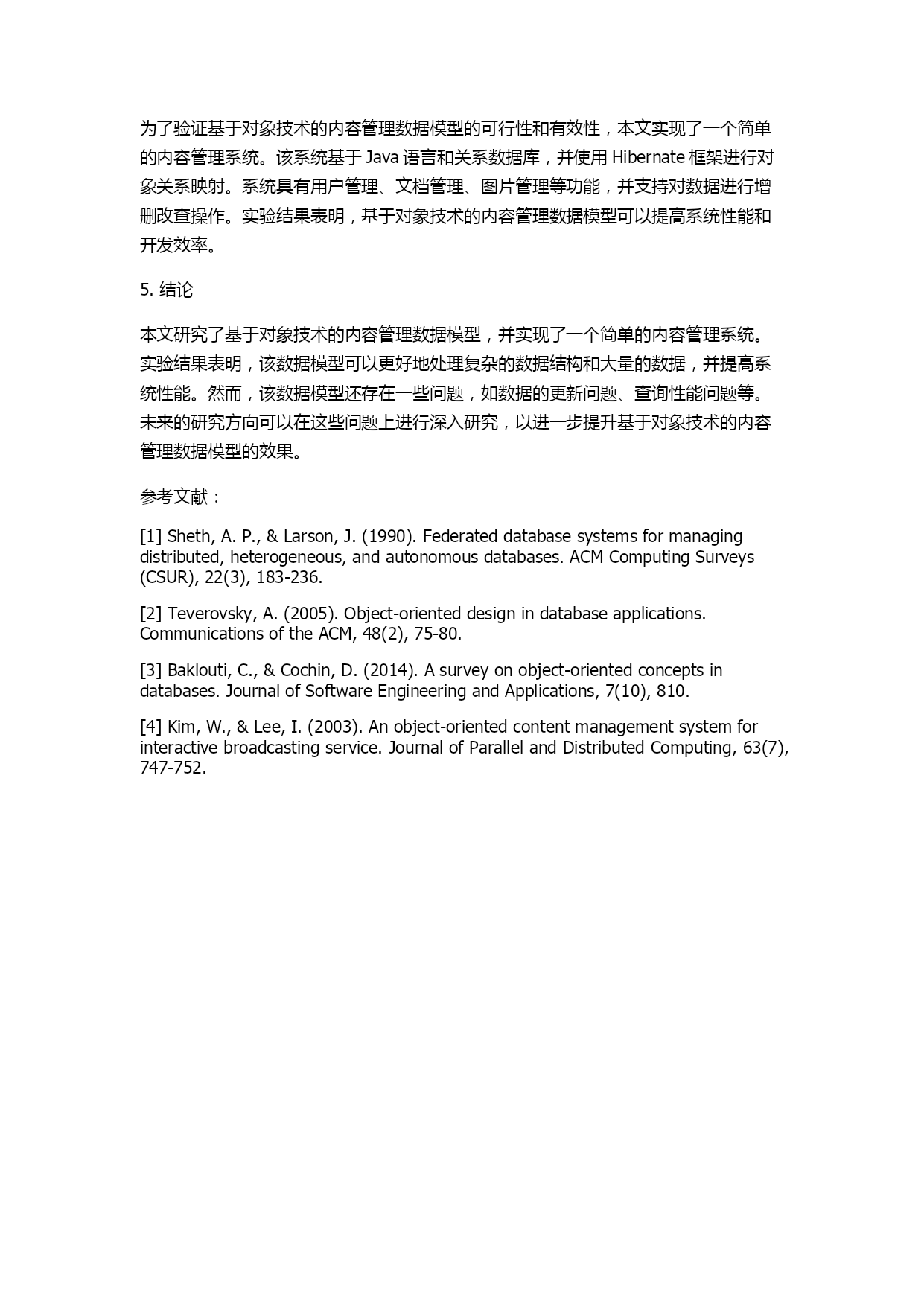 为了验证基于对象技术的内容管理数据模型的可行性和有效性，本文实现了一个简单的内容管理系统。该系统基于 Java 语言和关系数据库，并使用 Hibernate 框架进行对象关系映射。系统具有用户管理、文档管理、图片管理等功能，并支持对数据进行增删改查操作。实验结果表明，基于对象技术的内容管理数据模型可以提高系统性能和开发效率。

5. 结论

本文研究了基于对象技术的内容管理数据模型，并实现了一个简单的内容管理系统。实验结果表明，该数据模型可以更好地处理复杂的数据结构和大量的数据，并提高系统性能。然而，该数据模型还存在一些问题，如数据的更新问题、查询性能问题等。未来的研究方向可以在这些问题上进行深入研究，以进一步提升基于对象技术的内容管理数据模型的效果。

参考文献：

[1] Sheth, A. P., & Larson, J. (1990). Federated database systems for managing distributed, heterogeneous, and autonomous databases. ACM Computing Surveys (CSUR), 22(3), 183-236.

[2] Teverovsky, A. (2005). Object-oriented design in database applications. Communications of the ACM, 48(2), 75-80.

[3] Baklouti, C., & Cochin, D. (2014). A survey on object-oriented concepts in databases. Journal of Software Engineering and Applications, 7(10), 810.

[4] Kim, W., & Lee, I. (2003). An object-oriented content management system for interactive broadcasting service. Journal of Parallel and Distributed Computing, 63(7), 747-752.